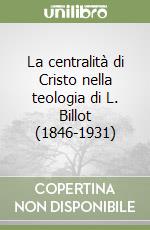 unilibro

La centralità di Cristo nella teologia di L. Billot (1846-1931)

COPERTINA NON DISPONIBILE